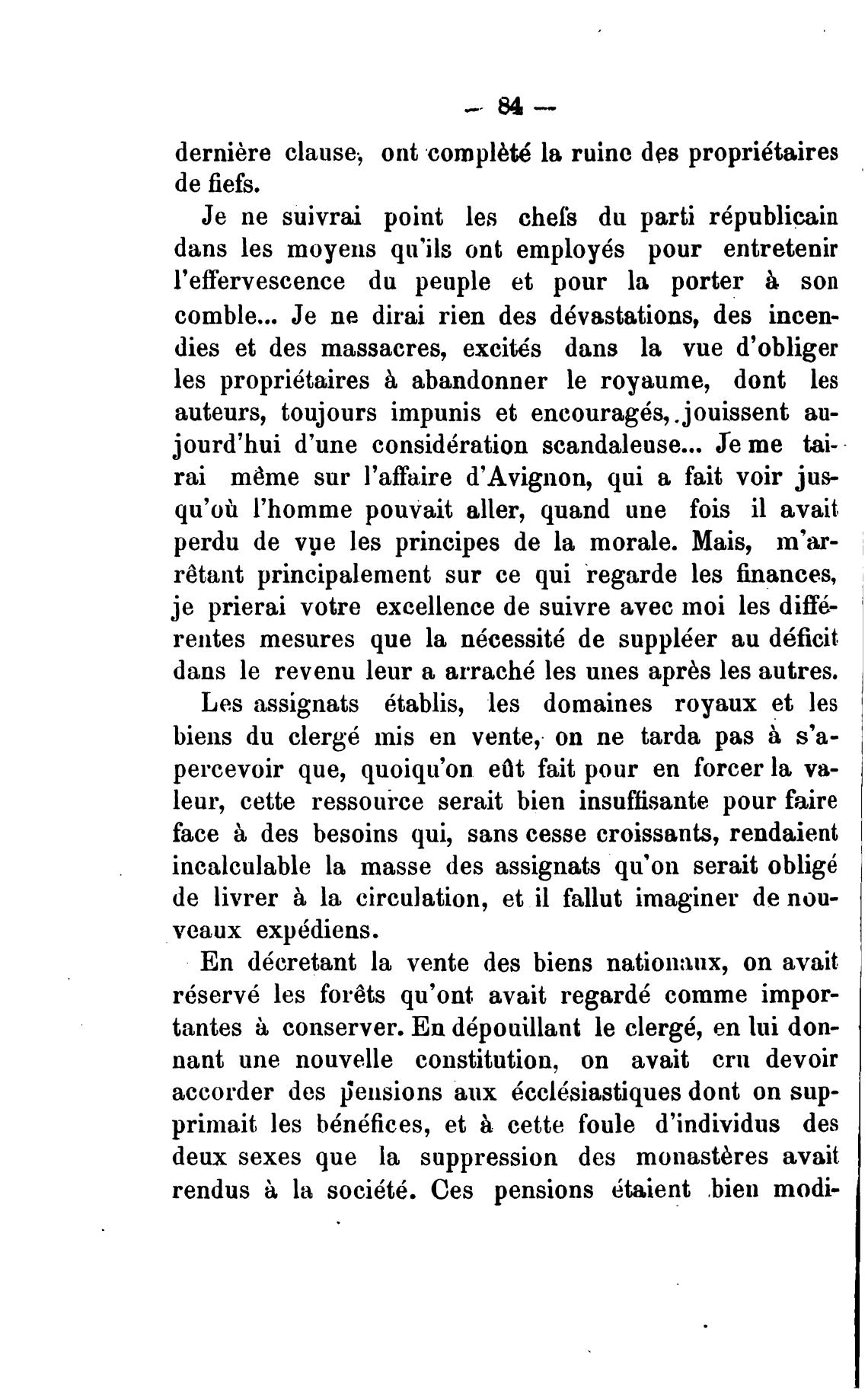 — 84 —

dernière clause, ont complèté la ruine des propriétaires de fiefs.

Je ne suivrai point les chefs du parti républicain dans les moyens qu'ils ont employés pour entretenir l'effervescence du peuple et pour la porter à son comble... Je ne dirai rien des dévastations, des incendies et des massacres, excités dans la vue d'obliger les propriétaires à abandonner le royaume, dont les auteurs, toujours impunis et encouragés, jouissent aujourd'hui d'une considération scandaleuse... Je me tairai même sur l'affaire d'Avignon, qui a fait voir jusqu'où l'homme pouvait aller, quand une fois il avait perdu de vue les principes de la morale. Mais, m'arrêtant principalement sur ce qui regarde les finances, je prierai votre excellence de suivre avec moi les différentes mesures que la nécessité de suppléer au déficit dans le revenu leur a arraché les unes après les autres.

Les assignats établis, les domaines royaux et les biens du clergé mis en vente, on ne tarda pas à s'apercevoir que, quoiqu'on eût fait pour en forcer la valeur, cette ressource serait bien insuffisante pour faire face à des besoins qui, sans cesse croissants, rendaient incalculable la masse des assignats qu'on serait obligé de livrer à la circulation, et il fallut imaginer de nouveaux expédiens.

En décretant la vente des biens nationaux, on avait réservé les forêts qu'ont avait regardé comme importantes à conserver. En dépouillant le clergé, en lui donnant une nouvelle constitution, on avait cru devoir accorder des pensions aux écclésiastiques dont on supprimait les bénéfices, et à cette foule d'individus des deux sexes que la suppression des monastères avait rendus à la société. Ces pensions étaient bien modi-